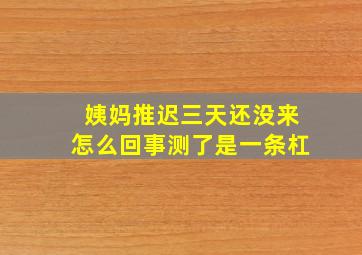 姨妈推迟三天还没来
怎么回事测了是一条杠